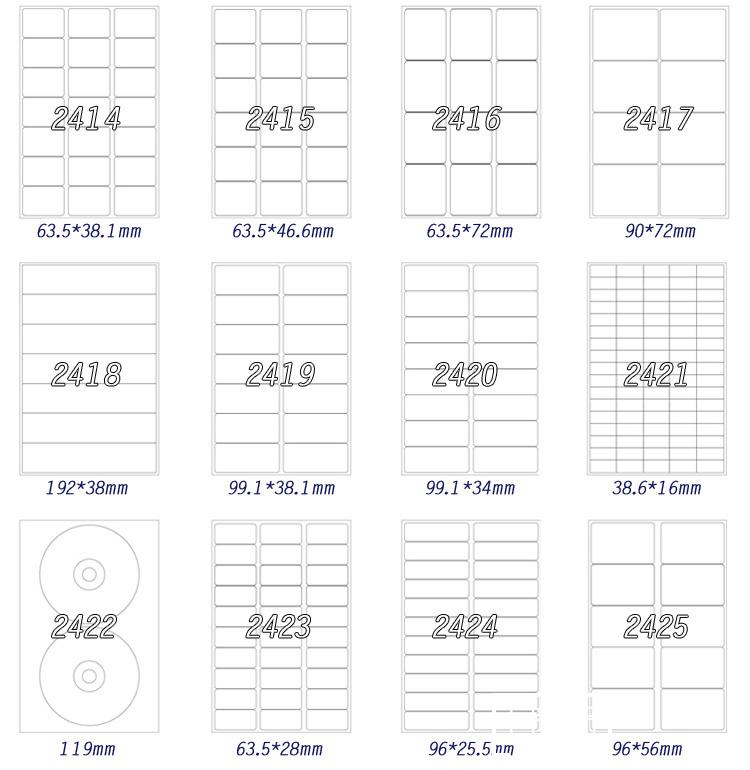 2414
63.5*38.1mm

2415
63.5*46.6mm

2416
63.5*72mm

2417
90*72mm

2418
192*38mm

2419
99.1*38.1mm

2420
99.1*34mm

2421
38.6*16mm

2422
119mm

2423
63.5*28mm

2424
96*25.5mm

2425
96*56mm